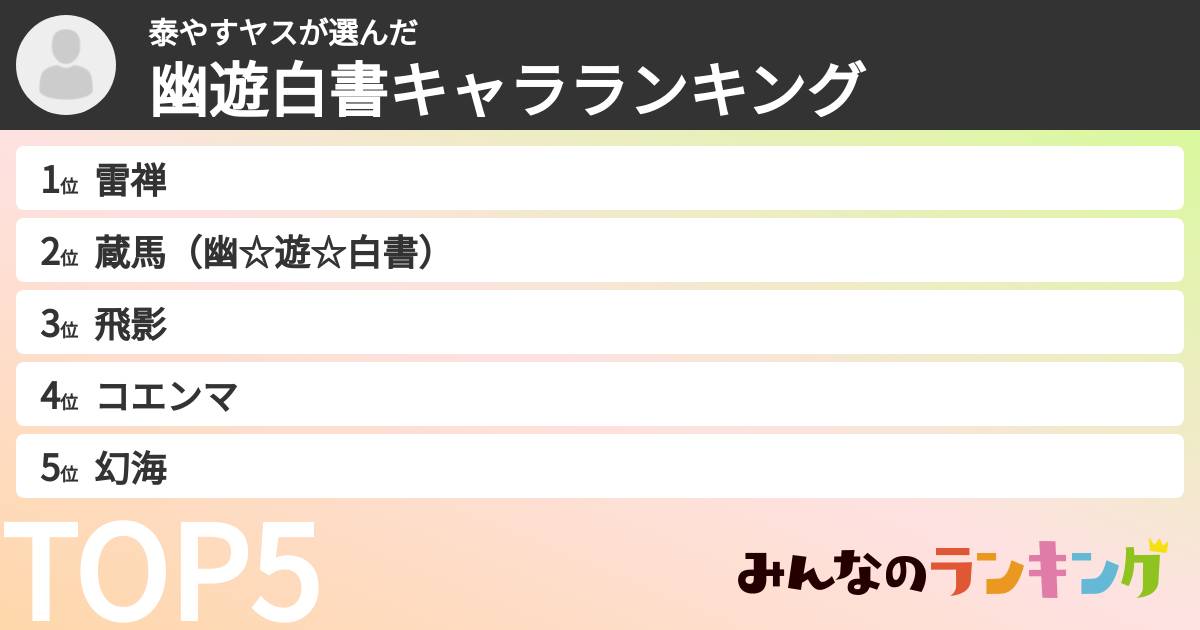 泰やすヤスが選んだ
幽遊白書キャラランキング

1位 雷禅
2位 蔵馬（幽☆遊☆白書）
3位 飛影
4位 コエンマ
5位 幻海

TOP5

みんなのランキング